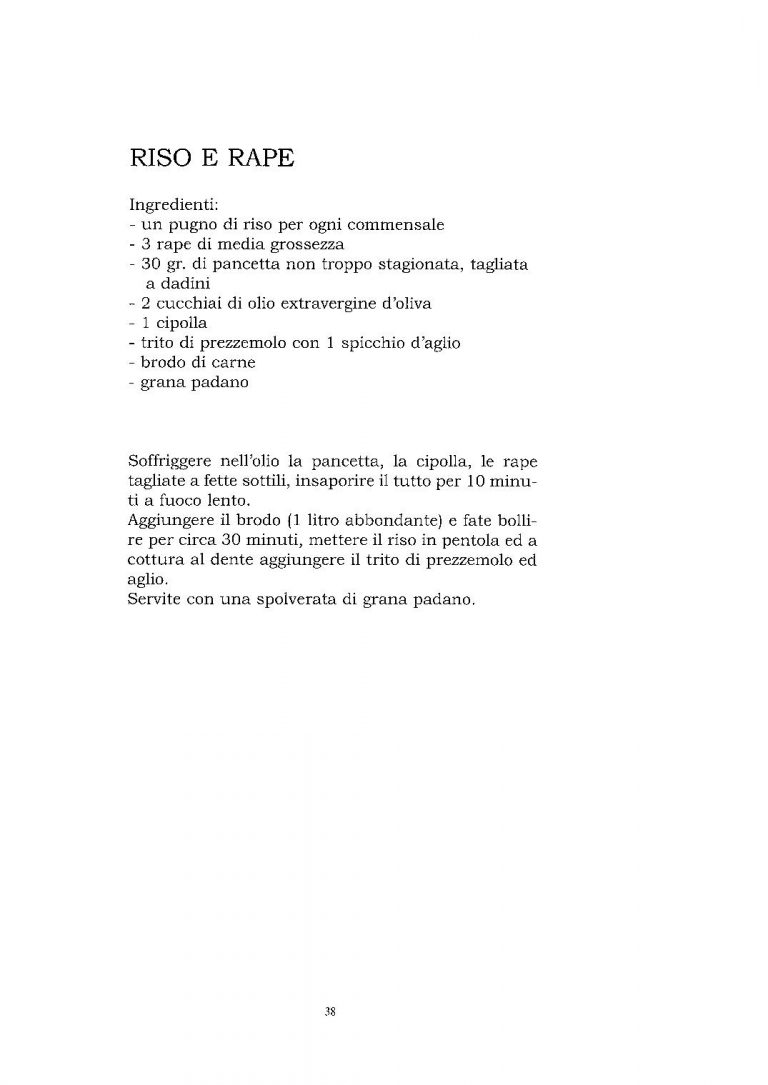 RISO E RAPE

Ingredienti:
- un pugno di riso per ogni commensale
- 3 rape di media grossezza
- 30 gr. di pancetta non troppo stagionata, tagliata a dadini
- 2 cucchiai di olio extravergine d'oliva
- 1 cipolla
- trito di prezzemolo con 1 spicchio d'aglio
- brodo di carne
- grana padano

Soffriggere nell'olio la pancetta, la cipolla, le rape tagliate a fette sottili, insaporire il tutto per 10 minuti a fuoco lento.
Aggiungere il brodo (1 litro abbondante) e fate bollire per circa 30 minuti, mettere il riso in pentola ed a cottura al dente aggiungere il trito di prezzemolo ed aglio.
Servite con una spolverata di grana padano.

38